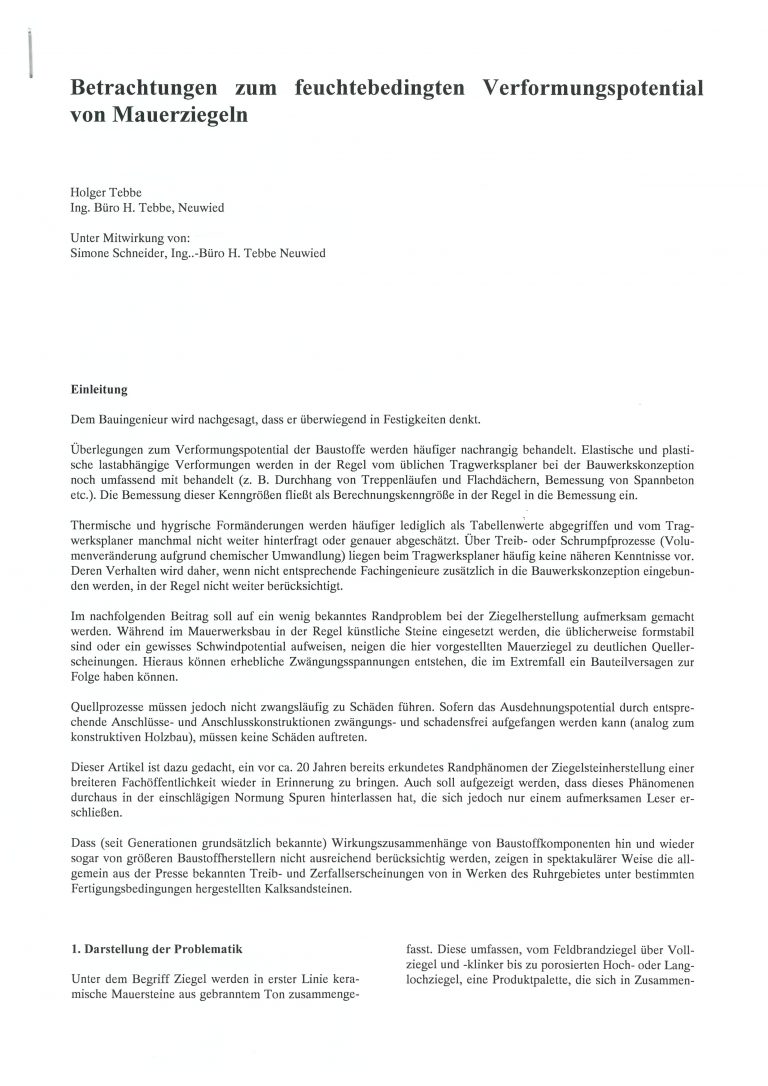 Betrachtungen zum feuchtebedingten Verformungspotential von Mauerziegeln

Holger Tebbe
Ing. Büro H. Tebbe, Neuwied

Unter Mitwirkung von:
Simone Schneider, Ing..-Büro H. Tebbe Neuwied

Einleitung

Dem Bauingenieur wird nachgesagt, dass er überwiegend in Festigkeiten denkt.

Überlegungen zum Verformungspotential der Baustoffe werden häufiger nachrangig behandelt. Elastische und plastische lastabhängige Verformungen werden in der Regel vom üblichen Tragwerksplaner bei der Bauwerkskonzeption noch umfassend mit behandelt (z. B. Durchhang von Treppenläufen und Flachdächern, Bemessung von Spannbeton etc.). Die Bemessung dieser Kenngrößen fließt als Berechnungskenngröße in der Regel in die Bemessung ein.

Thermische und hygrische Formänderungen werden häufiger lediglich als Tabellenwerte abgegriffen und vom Tragwerksplaner manchmal nicht weiter hinterfragt oder genauer abgeschätzt. Über Treib- oder Schrumpfprozesse (Volumenveränderung aufgrund chemischer Umwandlung) liegen beim Tragwerksplaner häufig keine näheren Kenntnisse vor. Deren Verhalten wird daher, wenn nicht entsprechende Fachingenieure zusätzlich in die Bauwerkskonzeption eingebunden werden, in der Regel nicht weiter berücksichtigt.

Im nachfolgenden Beitrag soll auf ein wenig bekanntes Randproblem bei der Ziegelherstellung aufmerksam gemacht werden. Während im Mauerwerksbau in der Regel künstliche Steine eingesetzt werden, die üblicherweise formstabil sind oder ein gewisses Schwindpotential aufweisen, neigen die hier vorgestellten Mauerziegel zu deutlichen Quellerscheinungen. Hieraus können erhebliche Zwängungsspannungen entstehen, die im Extremfall ein Bauteilversagen zur Folge haben können.

Quellprozesse müssen jedoch nicht zwangsläufig zu Schäden führen. Sofern das Ausdehnungspotential durch entsprechende Anschlüsse- und Anschlusskonstruktionen zwängungs- und schadensfrei aufgefangen werden kann (analog zum konstruktiven Holzbau), müssen keine Schäden auftreten.

Dieser Artikel ist dazu gedacht, ein vor ca. 20 Jahren bereits erkundetes Randphänomen der Ziegelsteinherstellung einer breiteren Fachöffentlichkeit wieder in Erinnerung zu bringen. Auch soll aufgezeigt werden, dass dieses Phänomenen durchaus in der einschlägigen Normung Spuren hinterlassen hat, die sich jedoch nur einem aufmerksamen Leser erschließen.

Dass (seit Generationen grundsätzlich bekannte) Wirkungszusammenhänge von Baustoffkomponenten hin und wieder sogar von größeren Baustoffherstellern nicht ausreichend berücksichtig werden, zeigen in spektakulärer Weise die allgemein aus der Presse bekannten Treib- und Zerfallserscheinungen von in Werken des Ruhrgebietes unter bestimmten Fertigungsbedingungen hergestellten Kalksandsteinen.

1. Darstellung der Problematik

Unter dem Begriff Ziegel werden in erster Linie keramische Mauersteine aus gebranntem Ton zusammengefasst. Diese umfassen, vom Feldbrandziegel über Vollziegel und -klinker bis zu porosierten Hoch- oder Langlochziegel, eine Produktpalette, die sich in Zusammen-